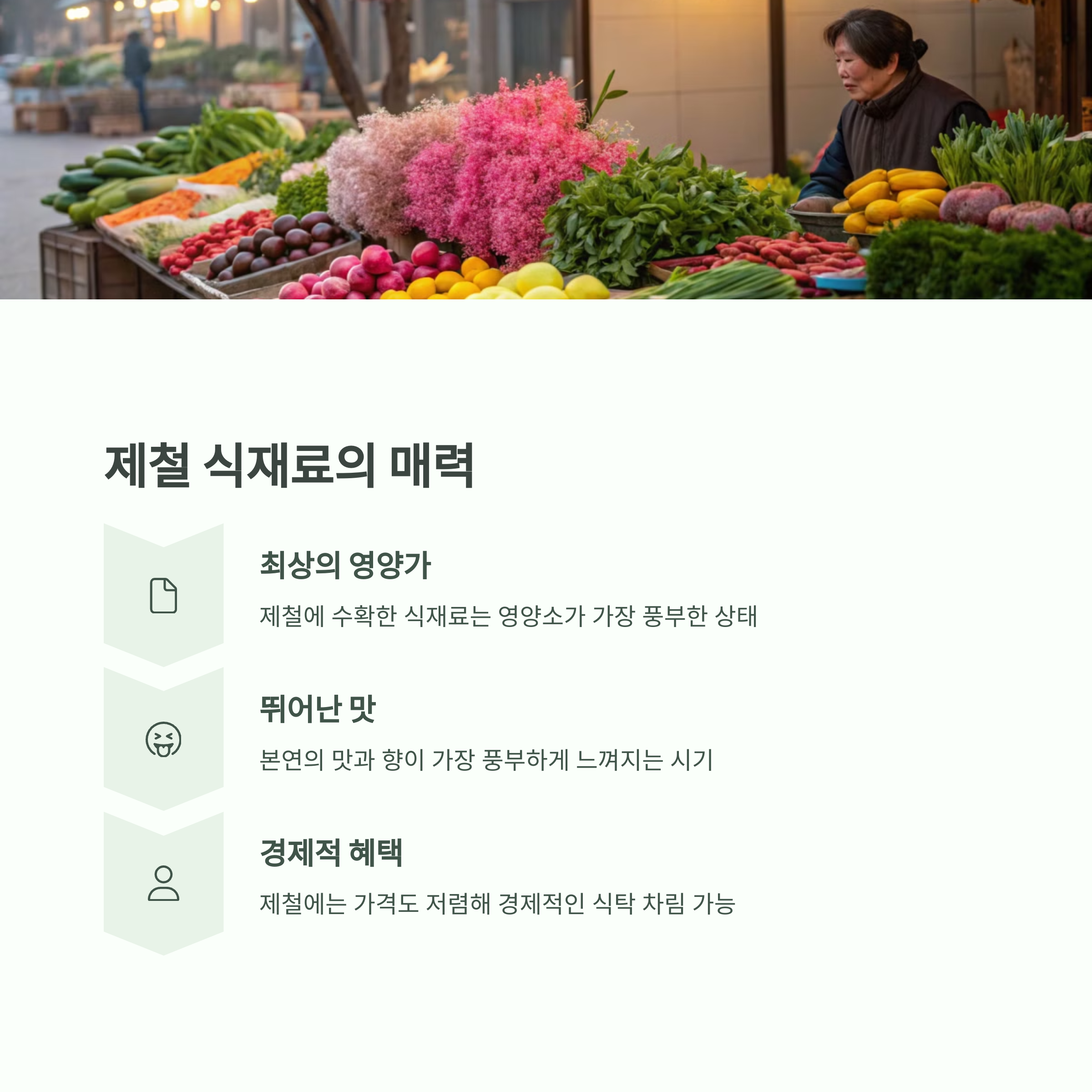 제철 식재료의 매력

최상의 영양가

제철에 수확한 식재료는 영양소가 가장 풍부한 상태

뛰어난 맛

본연의 맛과 향이 가장 풍부하게 느껴지는 시기

경제적 혜택

제철에는 가격도 저렴해 경제적인 식탁 차림 가능